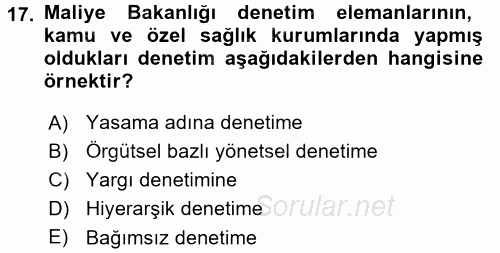 17. Maliye Bakanlığı denetim elemanlarının, kamu ve özel sağlık kurumlarında yapmış oldukları denetim aşağıdakilerden hangisine örnektir?

A) Yasama adına denetime
B) Örgütsel bazlı yönetsel denetime
C) Yargı denetimine
D) Hiyerarşik denetime
E) Bağımsız denetime

Sorular.net